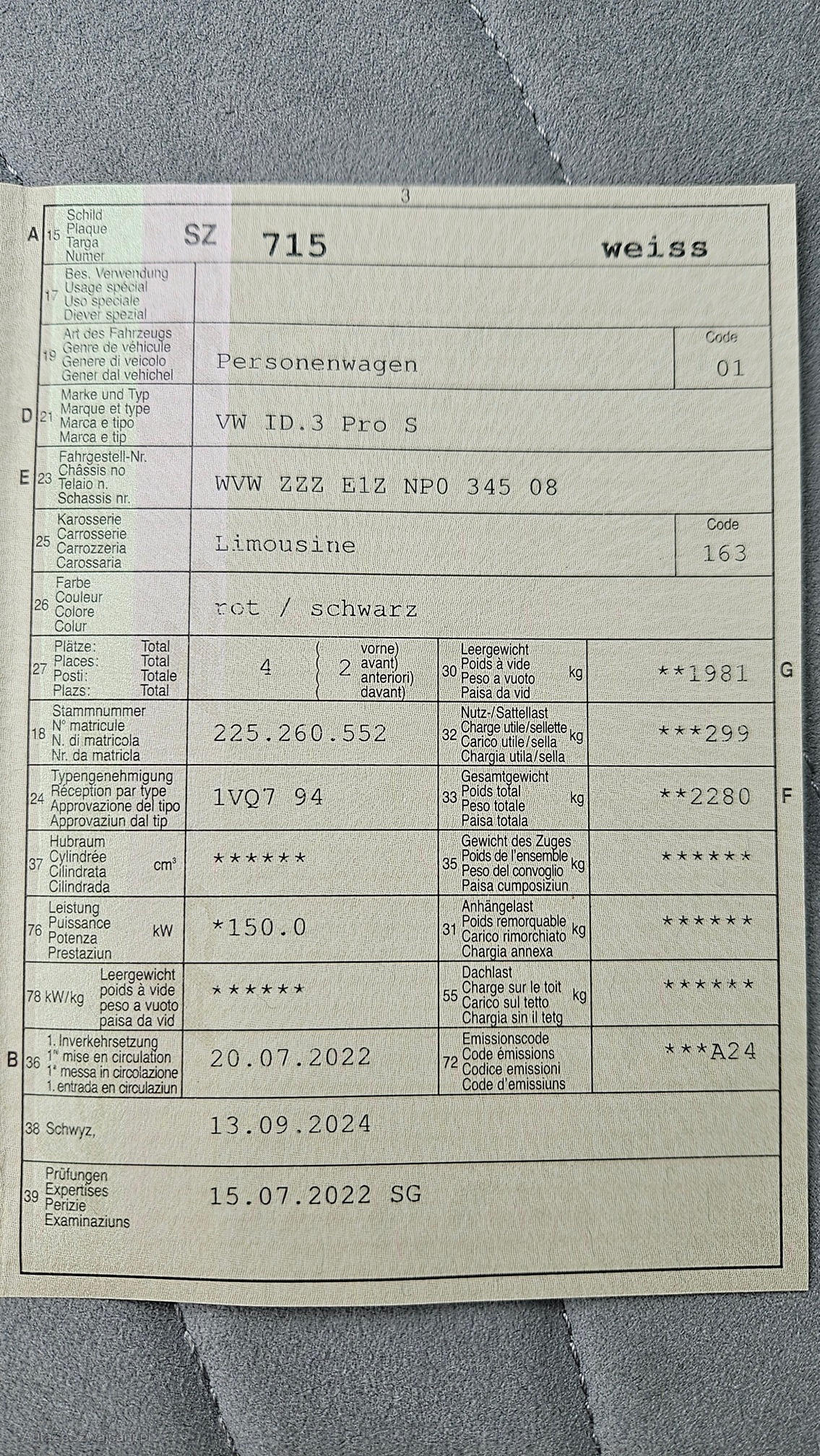 3

A 15 Schild Plaque Targa Numer SZ 715 weiss

17 Bes. Verwendung Usage spécial Uso speciale Diever spezial

19 Art des Fahrzeugs Genre de véhicule Genere di veicolo Gener dal vehichel Personenwagen Code 01

D 21 Marke und Typ Marque et type Marca e tipo Marca e tip VW ID.3 Pro S

E 23 Fahrgestell-Nr. Châssis no Telaio n. Schassis nr. WVW ZZZ E1Z NP0 345 08

25 Karosserie Carrosserie Carrozzeria Carossaria Limousine Code 163

26 Farbe Couleur Colore Colur rot / schwarz

27 Plätze: Total Places: Total Posti: Totale Plazs: Total 4 2 vorne) avant) anteriori) davant)

30 Leergewicht Poids à vide Peso a vuoto Paisa da vid kg **1981 G

18 Stammnummer N° matricule N. di matricola Nr. da matricla 225.260.552

32 Nutz-/Sattellast Charge utile/sellette Carico utile/sella Chargia utila/sella kg ***299

24 Typengenehmigung Réception par type Approvazione del tipo Approvaziun dal tip 1VQ7 94

33 Gesamtgewicht Poids total Peso totale Paisa totala kg **2280 F

37 Hubraum Cylindrée Cilindrata Cilindrada $cm^3$ ******

35 Gewicht des Zuges Poids de l'ensemble Peso del convoglio Paisa cumposiziun kg ******

76 Leistung Puissance Potenza Prestaziun kW *150.0

31 Anhängelast Poids remorquable Carico rimorchiato Chargia annexa kg ******

78 kW/kg Leergewicht poids à vide peso a vuoto paisa da vid ******

55 Dachlast Charge sur le toit Carico sul tetto Chargia sin il tetg kg ******

B 36 1. Inverkehrsetzung 1re mise en circulation 1a messa in circolazione 1. entrada en circulaziun 20.07.2022

72 Emissionscode Code émissions Codice emissioni Code d'emissiuns ***A24

38 Schwyz, 13.09.2024

39 Prüfungen Expertises Perizie Examinaziuns 15.07.2022 SG